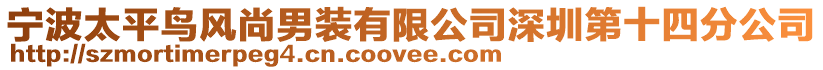 宁波太平鸟风尚男装有限公司深圳第十四分公司
http://szmortimerpeg4.cn.coovee.com